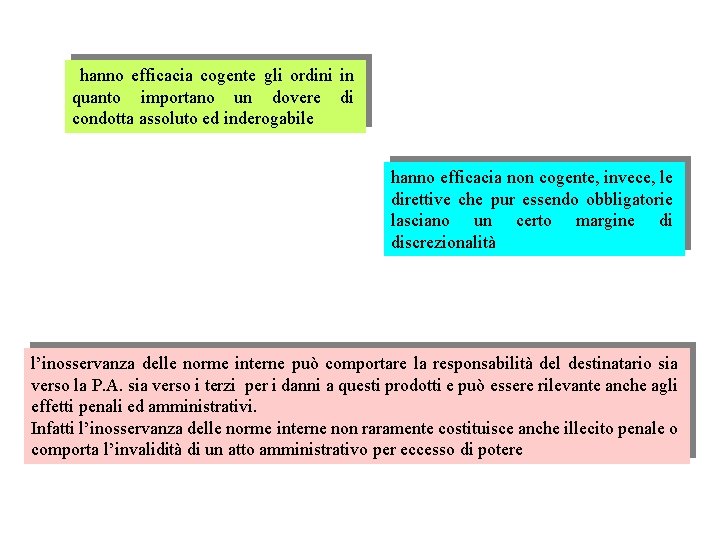 hanno efficacia cogente gli ordini in quanto importano un dovere di condotta assoluto ed inderogabile

hanno efficacia non cogente, invece, le direttive che pur essendo obbligatorie lasciano un certo margine di discrezionalità

l'inosservanza delle norme interne può comportare la responsabilità del destinatario sia verso la P.A. sia verso i terzi per i danni a questi prodotti e può essere rilevante anche agli effetti penali ed amministrativi.
Infatti l'inosservanza delle norme interne non raramente costituisce anche illecito penale o comporta l'invalidità di un atto amministrativo per eccesso di potere